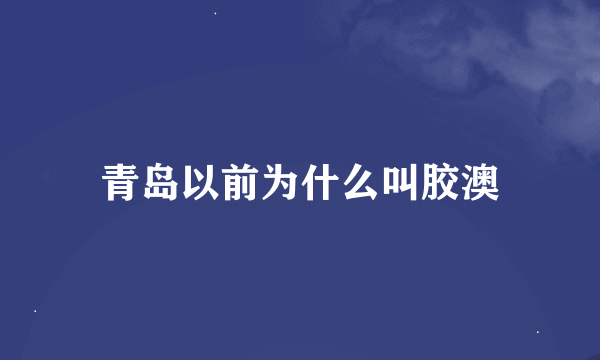 青岛以前为什么叫胶澳